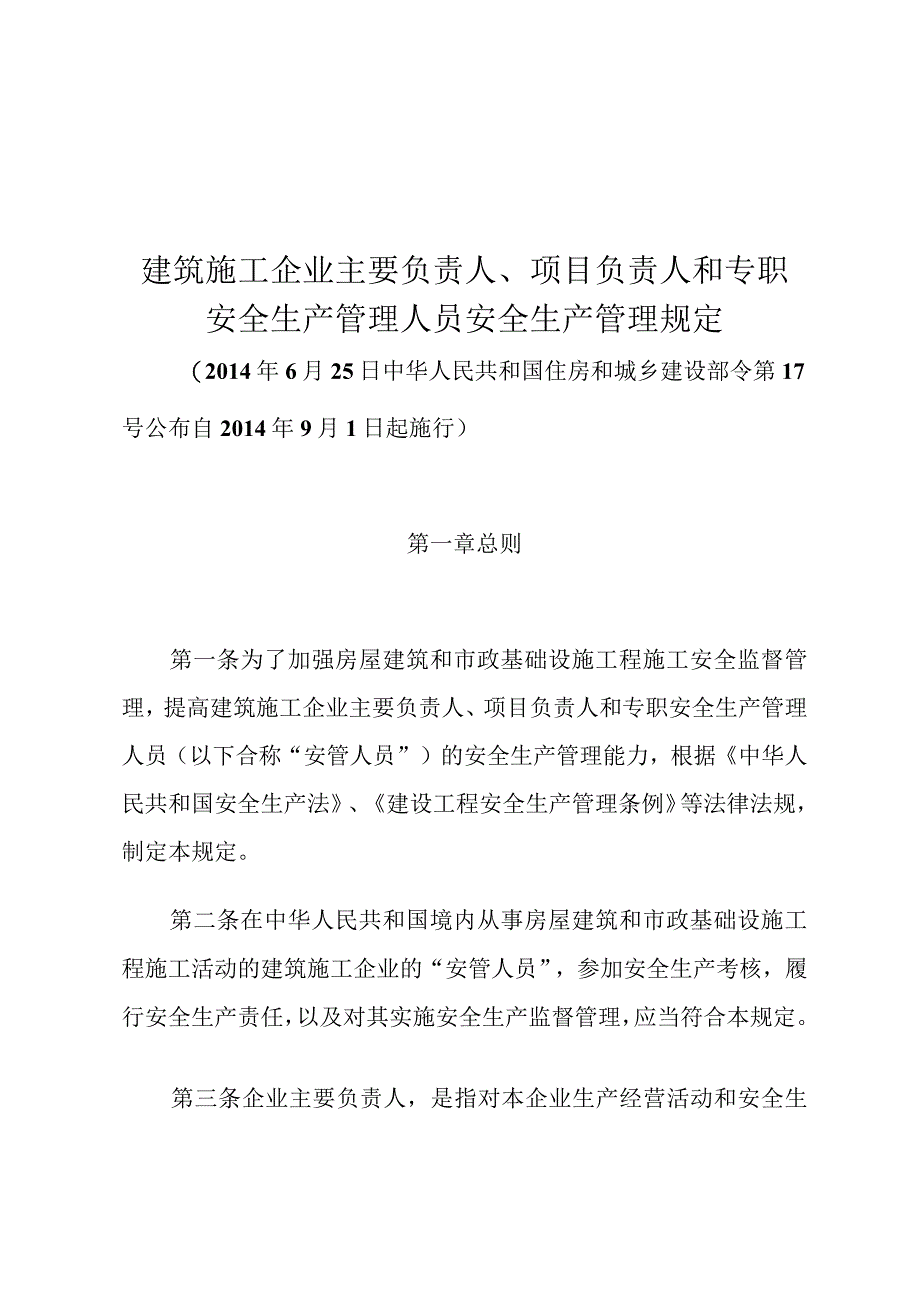 建筑施工企业主要负责人、项目负责人和专职安全生产管理人员安全生产管理规定

（2014年6月25日中华人民共和国住房和城乡建设部令第17号公布自2014年9月1日起施行）

第一章总则

第一条为了加强房屋建筑和市政基础设施工程施工安全监督管理，提高建筑施工企业主要负责人、项目负责人和专职安全生产管理人员（以下合称“安管人员”）的安全生产管理能力，根据《中华人民共和国安全生产法》、《建设工程安全生产管理条例》等法律法规，制定本规定。

第二条在中华人民共和国境内从事房屋建筑和市政基础设施工程施工活动的建筑施工企业的“安管人员”，参加安全生产考核，履行安全生产责任，以及对其实施安全生产监督管理，应当符合本规定。

第三条企业主要负责人，是指对本企业生产经营活动和安全生